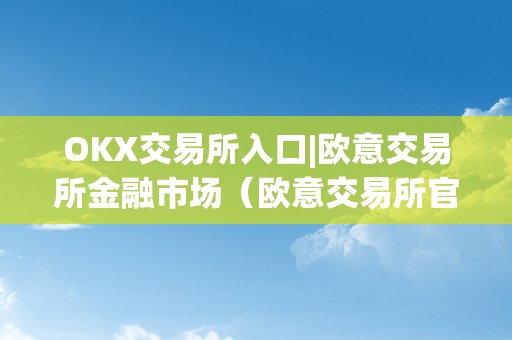 OKX交易所入口|欧意交易所金融市场（欧意交易所官